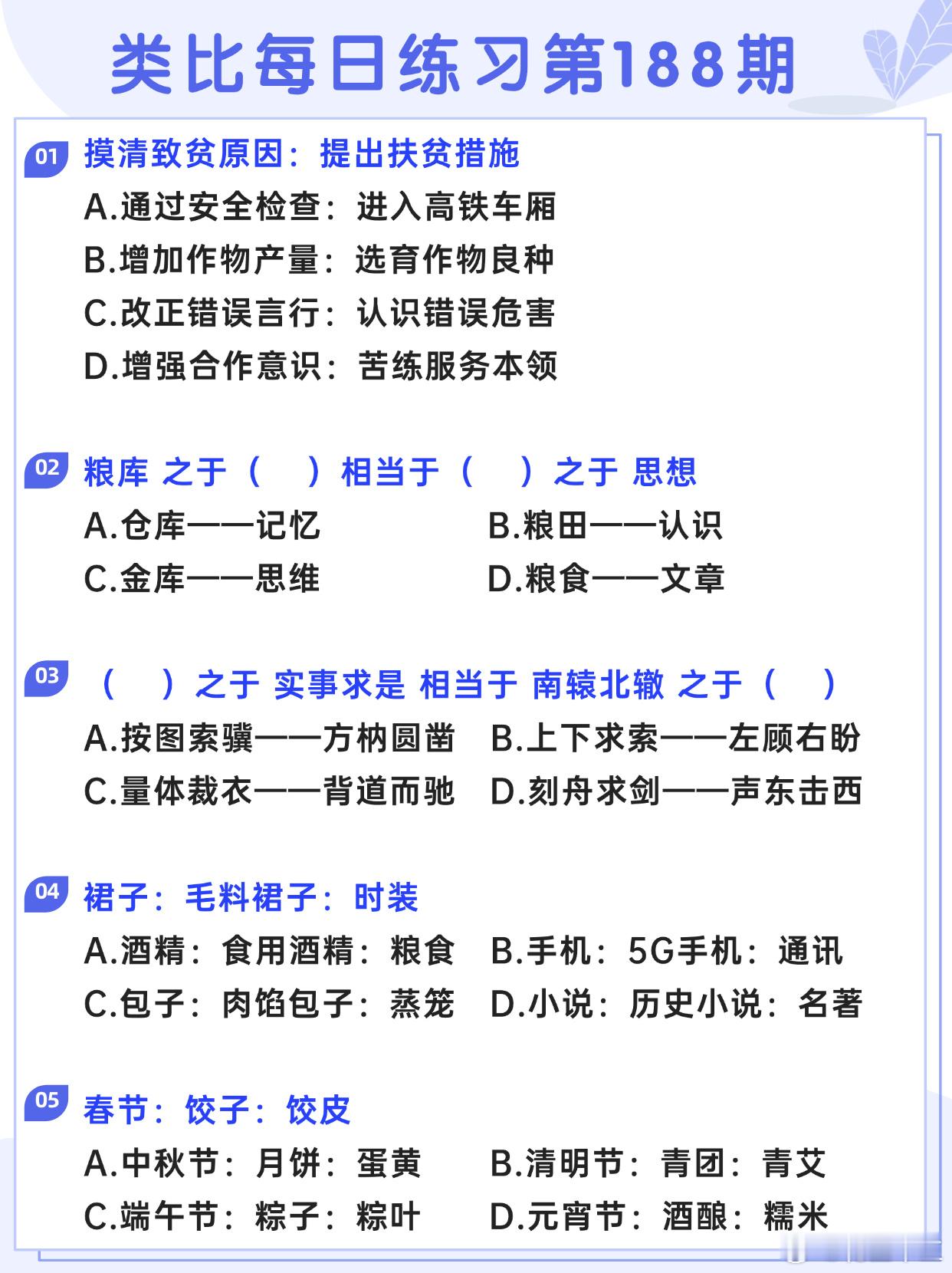 类比每日练习第188期

01 摸清致贫原因：提出扶贫措施

A.通过安全检查：进入高铁车厢
B.增加作物产量：选育作物良种
C.改正错误言行：认识错误危害
D.增强合作意识：苦练服务本领

02 粮库 之于（ ）相当于（ ）之于 思想

A.仓库——记忆 B.粮田——认识
C.金库——思维 D.粮食——文章

03 （ ）之于 实事求是 相当于 南辕北辙 之于（ ）

A.按图索骥——方枘圆凿 B.上下求索——左顾右盼
C.量体裁衣——背道而驰 D.刻舟求剑——声东击西

04 裙子：毛料裙子：时装

A.酒精：食用酒精：粮食 B.手机：5G手机：通讯
C.包子：肉馅包子：蒸笼 D.小说：历史小说：名著

05 春节：饺子：饺皮

A.中秋节：月饼：蛋黄 B.清明节：青团：青艾
C.端午节：粽子：粽叶 D.元宵节：酒酿：糯米